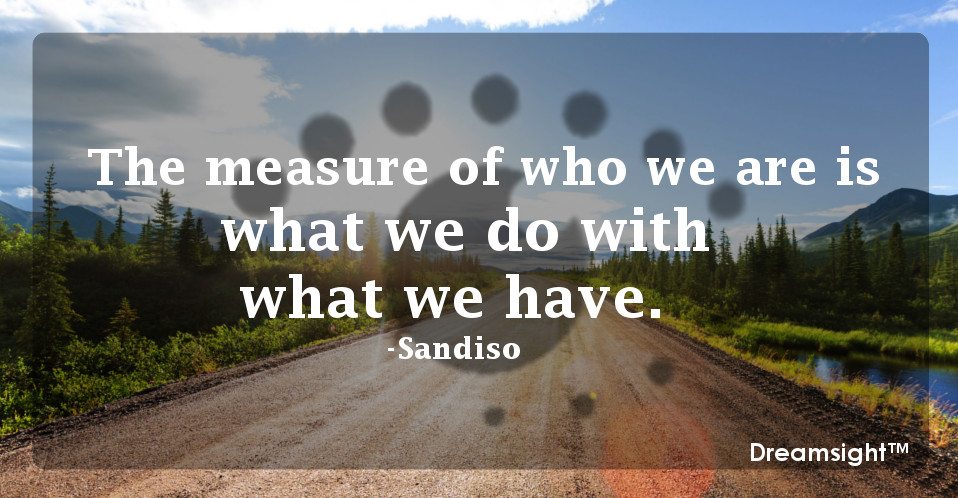 The measure of who we are is what we do with what we have.
-Sandiso

Dreamsight™